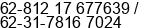 62-812 17 677639 /
62-31-7816 7024